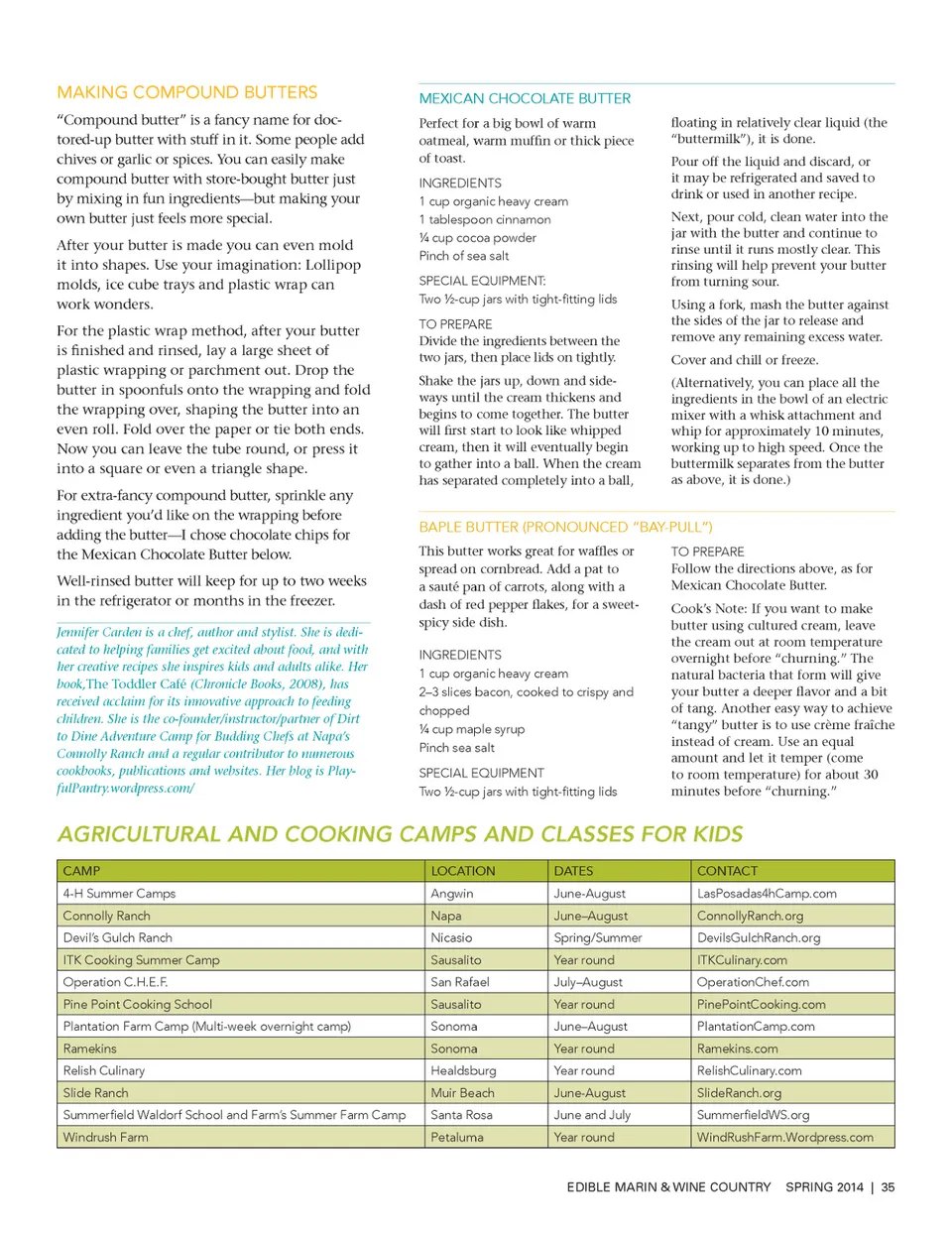 MAKING COMPOUND BUTTERS

"Compound butter" is a fancy name for doctored-up butter with stuff in it. Some people add chives or garlic or spices. You can easily make compound butter with store-bought butter just by mixing in fun ingredients—but making your own butter just feels more special.

After your butter is made you can even mold it into shapes. Use your imagination: Lollipop molds, ice cube trays and plastic wrap can work wonders.

For the plastic wrap method, after your butter is finished and rinsed, lay a large sheet of plastic wrapping or parchment out. Drop the butter in spoonfuls onto the wrapping and fold the wrapping over, shaping the butter into an even roll. Fold over the paper or tie both ends. Now you can leave the tube round, or press it into a square or even a triangle shape.

For extra-fancy compound butter, sprinkle any ingredient you'd like on the wrapping before adding the butter—I chose chocolate chips for the Mexican Chocolate Butter below.

Well-rinsed butter will keep for up to two weeks in the refrigerator or months in the freezer.

Jennifer Carden is a chef, author and stylist. She is dedicated to helping families get excited about food, and with her creative recipes she inspires kids and adults alike. Her book,The Toddler Café (Chronicle Books, 2008), has received acclaim for its innovative approach to feeding children. She is the co-founder/instructor/partner of Dirt to Dine Adventure Camp for Budding Chefs at Napa's Connolly Ranch and a regular contributor to numerous cookbooks, publications and websites. Her blog is PlayfulPantry.wordpress.com/

MEXICAN CHOCOLATE BUTTER

Perfect for a big bowl of warm oatmeal, warm muffin or thick piece of toast.

INGREDIENTS
1 cup organic heavy cream
1 tablespoon cinnamon
¼ cup cocoa powder
Pinch of sea salt

SPECIAL EQUIPMENT:
Two ½-cup jars with tight-fitting lids

TO PREPARE
Divide the ingredients between the two jars, then place lids on tightly.

Shake the jars up, down and sideways until the cream thickens and begins to come together. The butter will first start to look like whipped cream, then it will eventually begin to gather into a ball. When the cream has separated completely into a ball, floating in relatively clear liquid (the "buttermilk"), it is done.

Pour off the liquid and discard, or it may be refrigerated and saved to drink or used in another recipe.

Next, pour cold, clean water into the jar with the butter and continue to rinse until it runs mostly clear. This rinsing will help prevent your butter from turning sour.

Using a fork, mash the butter against the sides of the jar to release and remove any remaining excess water.

Cover and chill or freeze.

(Alternatively, you can place all the ingredients in the bowl of an electric mixer with a whisk attachment and whip for approximately 10 minutes, working up to high speed. Once the buttermilk separates from the butter as above, it is done.)

BAPLE BUTTER (PRONOUNCED "BAY-PULL")

This butter works great for waffles or spread on cornbread. Add a pat to a sauté pan of carrots, along with a dash of red pepper flakes, for a sweet-spicy side dish.

INGREDIENTS
1 cup organic heavy cream
2–3 slices bacon, cooked to crispy and chopped
¼ cup maple syrup
Pinch sea salt

SPECIAL EQUIPMENT
Two ½-cup jars with tight-fitting lids

TO PREPARE
Follow the directions above, as for Mexican Chocolate Butter.

Cook's Note: If you want to make butter using cultured cream, leave the cream out at room temperature overnight before "churning." The natural bacteria that form will give your butter a deeper flavor and a bit of tang. Another easy way to achieve "tangy" butter is to use crème fraîche instead of cream. Use an equal amount and let it temper (come to room temperature) for about 30 minutes before "churning."

AGRICULTURAL AND COOKING CAMPS AND CLASSES FOR KIDS

| CAMP | LOCATION | DATES | CONTACT |
|---|---|---|---|
| 4-H Summer Camps | Angwin | June-August | LasPosadas4hCamp.com |
| Connolly Ranch | Napa | June–August | ConnollyRanch.org |
| Devil's Gulch Ranch | Nicasio | Spring/Summer | DevilsGulchRanch.org |
| ITK Cooking Summer Camp | Sausalito | Year round | ITKCulinary.com |
| Operation C.H.E.F. | San Rafael | July–August | OperationChef.com |
| Pine Point Cooking School | Sausalito | Year round | PinePointCooking.com |
| Plantation Farm Camp (Multi-week overnight camp) | Sonoma | June–August | PlantationCamp.com |
| Ramekins | Sonoma | Year round | Ramekins.com |
| Relish Culinary | Healdsburg | Year round | RelishCulinary.com |
| Slide Ranch | Muir Beach | June-August | SlideRanch.org |
| Summerfield Waldorf School and Farm's Summer Farm Camp | Santa Rosa | June and July | SummerfieldWS.org |
| Windrush Farm | Petaluma | Year round | WindRushFarm.Wordpress.com |

EDIBLE MARIN & WINE COUNTRY SPRING 2014 | 35